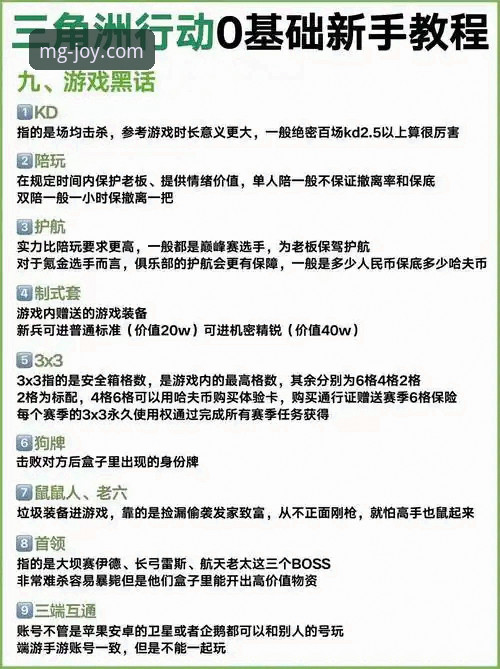 三角洲行动0基础新手教程
mg-joy.com

九、游戏黑话

1 KD
指的是场均击杀，参考游戏时长意义更大，一般绝密百场kd2.5以上算很厉害

2 陪玩
在规定时间内保护老板、提供情绪价值，单人陪一般不保证撤离率和保底
双陪一般一小时保撤离一把

3 护航
实力比陪玩要求更高，一般都是巅峰赛选手，为老板保驾护航
对于氪金选手而言，俱乐部的护航会更有保障，一般是多少人民币保底多少哈夫币

4 制式套
游戏内赠送的游戏装备
新兵可进普通标准（价值20w）可进机密精锐（价值40w）

5 3x3
3x3指的是安全箱格数，是游戏内的最高格数，其余分别为6格4格2格
2格为标配，4格6格可以用哈夫币购买体验卡，购买通行证赠送赛季6格保险
每个赛季的3x3永久使用权通过完成所有赛季任务获得

6 狗牌
击败对方后盒子里出现的身份牌

7 鼠鼠人、老六
垃圾装备进游戏，靠的是捡漏偷袭发家致富，从不正面刚枪，就怕高手也鼠起来

8 首领
指的是大坝赛伊德、长弓雷斯、航天老太这三个BOSS
非常难杀容易暴毙但是他们盒子里能开出高价值物资

9 三端互通
账号不管是苹果安卓的卫星或者企鹅都可以和别人的号玩
端游手游账号一致，但是不能一起玩